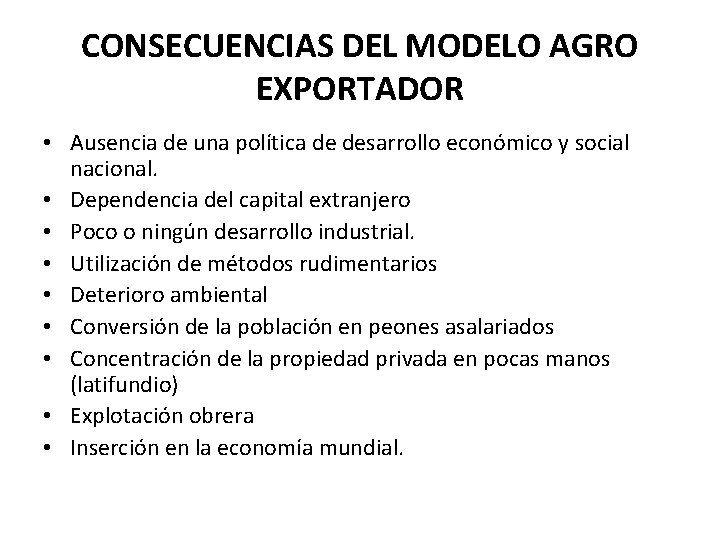 CONSECUENCIAS DEL MODELO AGRO EXPORTADOR

• Ausencia de una política de desarrollo económico y social nacional.
• Dependencia del capital extranjero
• Poco o ningún desarrollo industrial.
• Utilización de métodos rudimentarios
• Deterioro ambiental
• Conversión de la población en peones asalariados
• Concentración de la propiedad privada en pocas manos (latifundio)
• Explotación obrera
• Inserción en la economía mundial.